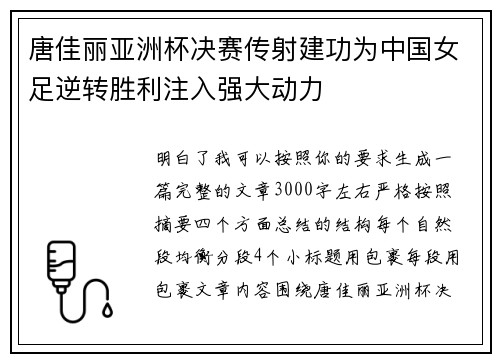 唐佳丽亚洲杯决赛传射建功为中国女足逆转胜利注入强大动力

明白了我可以按照你的要求生成一篇完整的文章3000字左右严格按照摘要四个方面总结的结构每个自然段均衡分段4个小标题用包裹每段用包裹文章内容围绕唐佳丽亚洲杯决